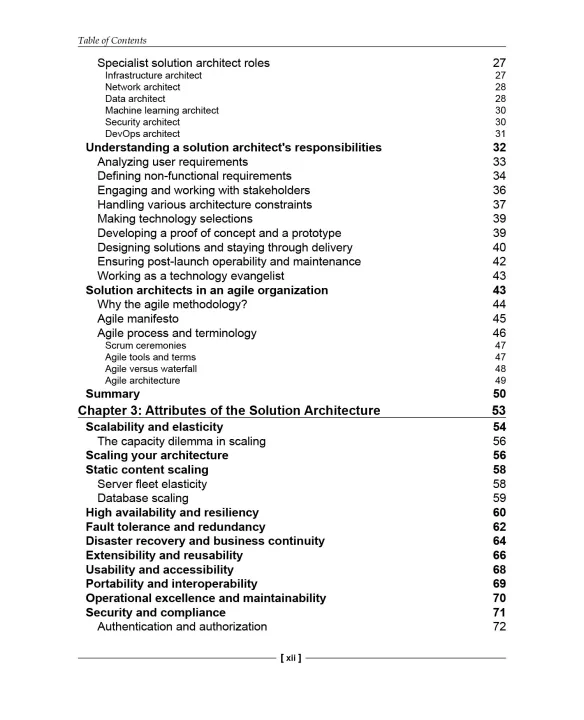 Table of Contents

Specialist solution architect roles 27
Infrastructure architect 27
Network architect 28
Data architect 28
Machine learning architect 30
Security architect 30
DevOps architect 31
Understanding a solution architect's responsibilities 32
Analyzing user requirements 33
Defining non-functional requirements 34
Engaging and working with stakeholders 36
Handling various architecture constraints 37
Making technology selections 39
Developing a proof of concept and a prototype 39
Designing solutions and staying through delivery 40
Ensuring post-launch operability and maintenance 42
Working as a technology evangelist 43
Solution architects in an agile organization 43
Why the agile methodology? 44
Agile manifesto 45
Agile process and terminology 46
Scrum ceremonies 47
Agile tools and terms 47
Agile versus waterfall 48
Agile architecture 49
Summary 50
Chapter 3: Attributes of the Solution Architecture 53
Scalability and elasticity 54
The capacity dilemma in scaling 56
Scaling your architecture 56
Static content scaling 58
Server fleet elasticity 58
Database scaling 59
High availability and resiliency 60
Fault tolerance and redundancy 62
Disaster recovery and business continuity 64
Extensibility and reusability 66
Usability and accessibility 68
Portability and interoperability 69
Operational excellence and maintainability 70
Security and compliance 71
Authentication and authorization 72

[ xii ]